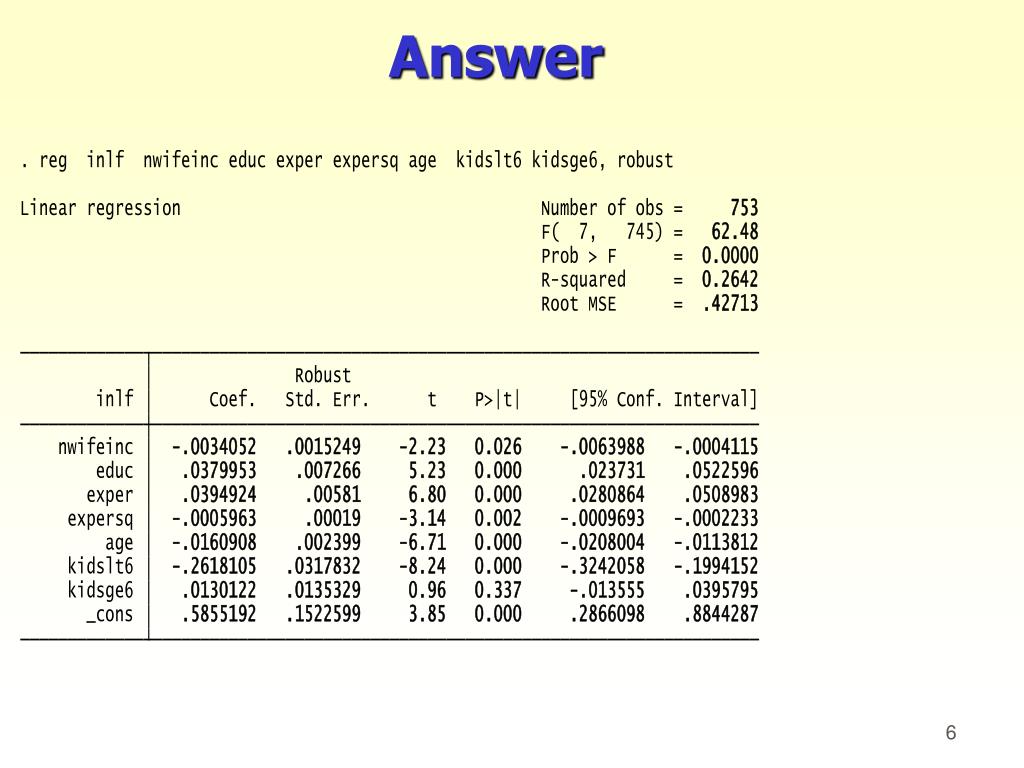 Answer

. reg inlf nwifeinc educ exper expersq age kidslt6 kidsge6, robust

Linear regression

Number of obs = 753
F( 7, 745) = 62.48
Prob > F = 0.0000
R-squared = 0.2642
Root MSE = .42713

| inlf | Coef. | Robust Std. Err. | t | P>\|t\| | [95% Conf. Interval] | |
|---|---|---|---|---|---|---|
| nwifeinc | -.0034052 | .0015249 | -2.23 | 0.026 | -.0063988 | -.0004115 |
| educ | .0379953 | .007266 | 5.23 | 0.000 | .023731 | .0522596 |
| exper | .0394924 | .00581 | 6.80 | 0.000 | .0280864 | .0508983 |
| expersq | -.0005963 | .00019 | -3.14 | 0.002 | -.0009693 | -.0002233 |
| age | -.0160908 | .002399 | -6.71 | 0.000 | -.0208004 | -.0113812 |
| kidslt6 | -.2618105 | .0317832 | -8.24 | 0.000 | -.3242058 | -.1994152 |
| kidsge6 | .0130122 | .0135329 | 0.96 | 0.337 | -.013555 | .0395795 |
| _cons | .5855192 | .1522599 | 3.85 | 0.000 | .2866098 | .8844287 |

6